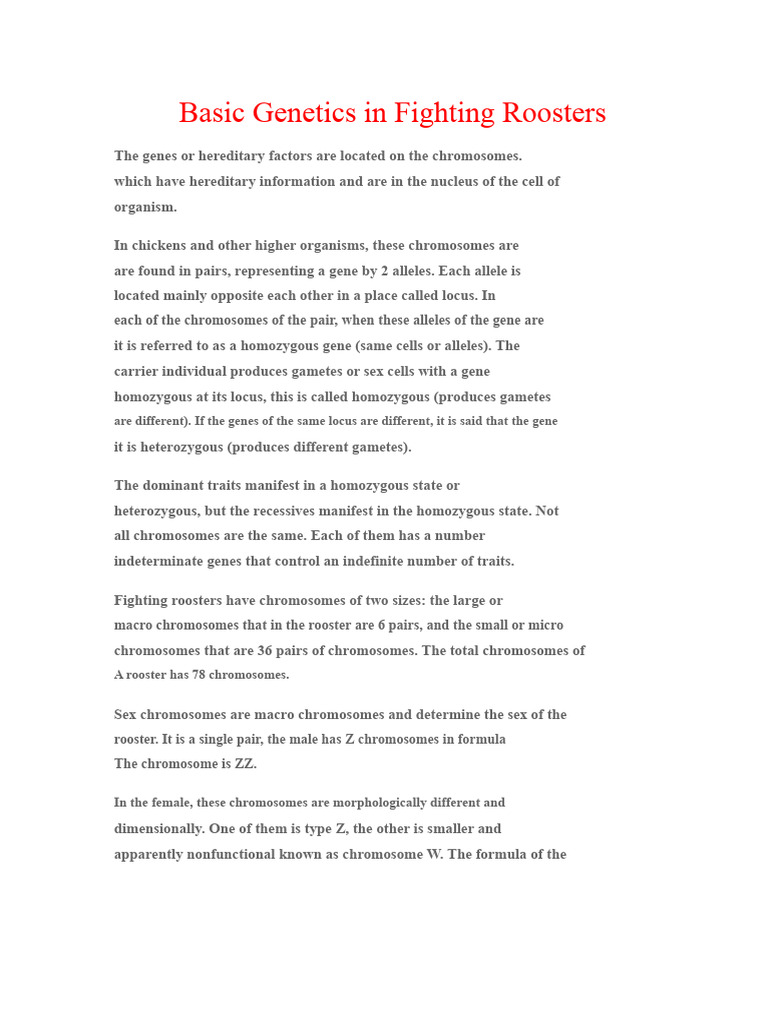 Basic Genetics in Fighting Roosters

The genes or hereditary factors are located on the chromosomes. which have hereditary information and are in the nucleus of the cell of organism.

In chickens and other higher organisms, these chromosomes are are found in pairs, representing a gene by 2 alleles. Each allele is located mainly opposite each other in a place called locus. In each of the chromosomes of the pair, when these alleles of the gene are it is referred to as a homozygous gene (same cells or alleles). The carrier individual produces gametes or sex cells with a gene homozygous at its locus, this is called homozygous (produces gametes are different). If the genes of the same locus are different, it is said that the gene it is heterozygous (produces different gametes).

The dominant traits manifest in a homozygous state or heterozygous, but the recessives manifest in the homozygous state. Not all chromosomes are the same. Each of them has a number indeterminate genes that control an indefinite number of traits.

Fighting roosters have chromosomes of two sizes: the large or macro chromosomes that in the rooster are 6 pairs, and the small or micro chromosomes that are 36 pairs of chromosomes. The total chromosomes of A rooster has 78 chromosomes.

Sex chromosomes are macro chromosomes and determine the sex of the rooster. It is a single pair, the male has Z chromosomes in formula The chromosome is ZZ.

In the female, these chromosomes are morphologically different and dimensionally. One of them is type Z, the other is smaller and apparently nonfunctional known as chromosome W. The formula of the